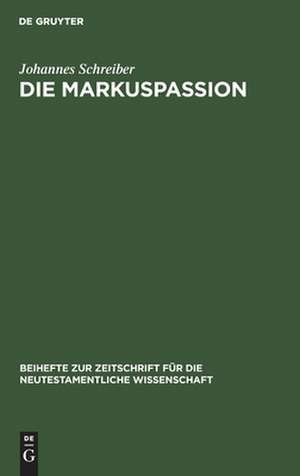 DE GRUYTER

Johannes Schreiber

DIE MARKUSPASSION

BEIHEFTE ZUR ZEITSCHRIFT FÜR DIE NEUTESTAMENTLICHE WISSENSCHAFT

DE
G